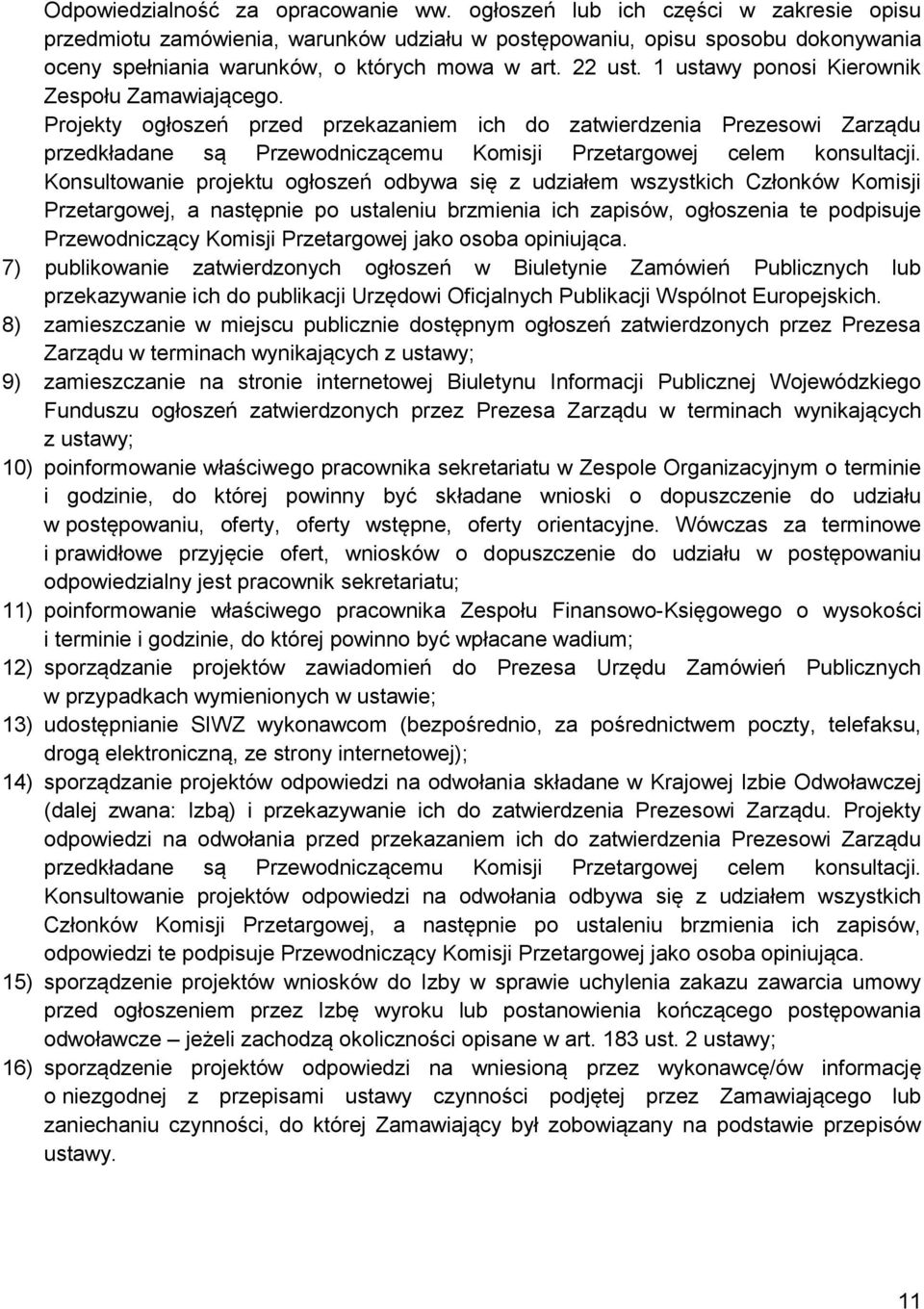 Odpowiedzialność za opracowanie ww. ogłoszeń lub ich części w zakresie opisu przedmiotu zamówienia, warunków udziału w postępowaniu, opisu sposobu dokonywania oceny spełniania warunków, o których mowa w art. 22 ust. 1 ustawy ponosi Kierownik Zespołu Zamawiającego.
Projekty ogłoszeń przed przekazaniem ich do zatwierdzenia Prezesowi Zarządu przedkładane są Przewodniczącemu Komisji Przetargowej celem konsultacji. Konsultowanie projektu ogłoszeń odbywa się z udziałem wszystkich Członków Komisji Przetargowej, a następnie po ustaleniu brzmienia ich zapisów, ogłoszenia te podpisuje Przewodniczący Komisji Przetargowej jako osoba opiniująca.
7) publikowanie zatwierdzonych ogłoszeń w Biuletynie Zamówień Publicznych lub przekazywanie ich do publikacji Urzędowi Oficjalnych Publikacji Wspólnot Europejskich.
8) zamieszczanie w miejscu publicznie dostępnym ogłoszeń zatwierdzonych przez Prezesa Zarządu w terminach wynikających z ustawy;
9) zamieszczanie na stronie internetowej Biuletynu Informacji Publicznej Wojewódzkiego Funduszu ogłoszeń zatwierdzonych przez Prezesa Zarządu w terminach wynikających z ustawy;
10) poinformowanie właściwego pracownika sekretariatu w Zespole Organizacyjnym o terminie i godzinie, do której powinny być składane wnioski o dopuszczenie do udziału w postępowaniu, oferty, oferty wstępne, oferty orientacyjne. Wówczas za terminowe i prawidłowe przyjęcie ofert, wniosków o dopuszczenie do udziału w postępowaniu odpowiedzialny jest pracownik sekretariatu;
11) poinformowanie właściwego pracownika Zespołu Finansowo-Księgowego o wysokości i terminie i godzinie, do której powinno być wpłacane wadium;
12) sporządzanie projektów zawiadomień do Prezesa Urzędu Zamówień Publicznych w przypadkach wymienionych w ustawie;
13) udostępnianie SIWZ wykonawcom (bezpośrednio, za pośrednictwem poczty, telefaksu, drogą elektroniczną, ze strony internetowej);
14) sporządzanie projektów odpowiedzi na odwołania składane w Krajowej Izbie Odwoławczej (dalej zwana: Izbą) i przekazywanie ich do zatwierdzenia Prezesowi Zarządu. Projekty odpowiedzi na odwołania przed przekazaniem ich do zatwierdzenia Prezesowi Zarządu przedkładane są Przewodniczącemu Komisji Przetargowej celem konsultacji. Konsultowanie projektów odpowiedzi na odwołania odbywa się z udziałem wszystkich Członków Komisji Przetargowej, a następnie po ustaleniu brzmienia ich zapisów, odpowiedzi te podpisuje Przewodniczący Komisji Przetargowej jako osoba opiniująca.
15) sporządzenie projektów wniosków do Izby w sprawie uchylenia zakazu zawarcia umowy przed ogłoszeniem przez Izbę wyroku lub postanowienia kończącego postępowania odwoławcze – jeżeli zachodzą okoliczności opisane w art. 183 ust. 2 ustawy;
16) sporządzenie projektów odpowiedzi na wniesioną przez wykonawcę/ów informację o niezgodnej z przepisami ustawy czynności podjętej przez Zamawiającego lub zaniechaniu czynności, do której Zamawiający był zobowiązany na podstawie przepisów ustawy.

11